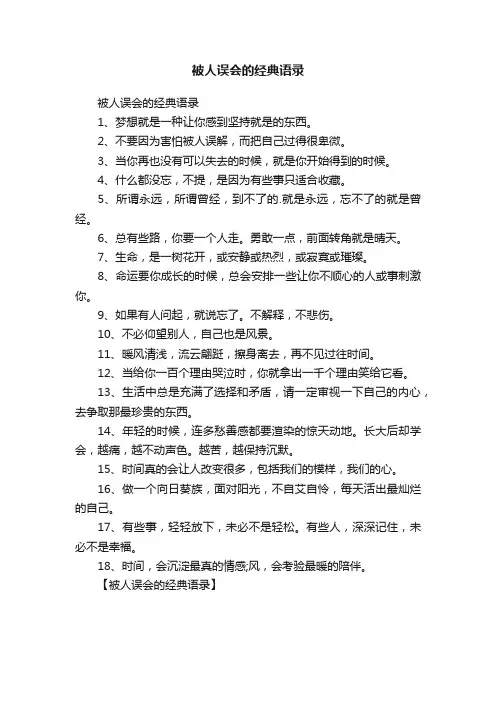 被人误会的经典语录

被人误会的经典语录

1、梦想就是一种让你感到坚持就是的东西。

2、不要因为害怕被人误解，而把自己过得很卑微。

3、当你再也没有可以失去的时候，就是你开始得到的时候。

4、什么都没忘，不提，是因为有些事只适合收藏。

5、所谓永远，所谓曾经，到不了的.就是永远，忘不了的就是曾经。

6、总有些路，你要一个人走。勇敢一点，前面转角就是晴天。

7、生命，是一树花开，或安静或热烈，或寂寞或璀璨。

8、命运要你成长的时候，总会安排一些让你不顺心的人或事刺激你。

9、如果有人问起，就说忘了。不解释，不悲伤。

10、不必仰望别人，自己也是风景。

11、暖风清浅，流云翩跹，擦身离去，再不见过往时间。

12、当给你一百个理由哭泣时，你就拿出一千个理由笑给它看。

13、生活中总是充满了选择和矛盾，请一定审视一下自己的内心，去争取那最珍贵的东西。

14、年轻的时候，连多愁善感都要渲染的惊天动地。长大后却学会，越痛，越不动声色。越苦，越保持沉默。

15、时间真的会让人改变很多，包括我们的模样，我们的心。

16、做一个向日葵族，面对阳光，不自艾自怜，每天活出最灿烂的自己。

17、有些事，轻轻放下，未必不是轻松。有些人，深深记住，未必不是幸福。

18、时间，会沉淀最真的情感;风，会考验最暖的陪伴。

【被人误会的经典语录】